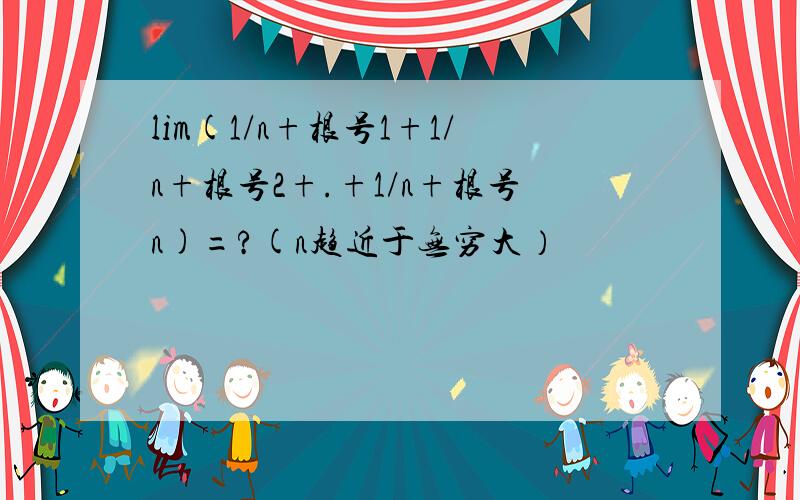 lim(1/n+根号1+1/n+根号2+.+1/n+根号n)=?(n趋近于无穷大)